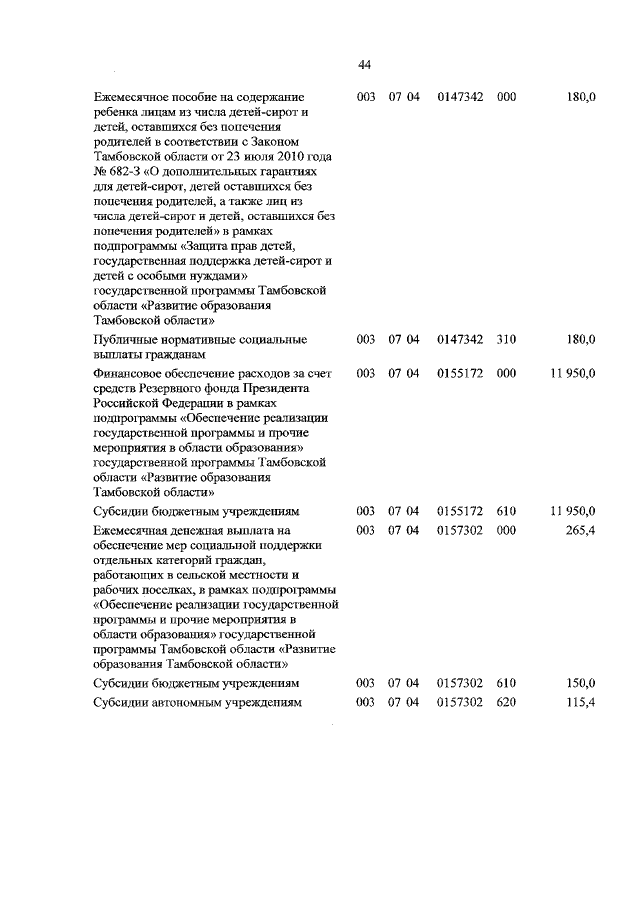 44

| | | | | | |
|---|---|---|---|---|---|
| Ежемесячное пособие на содержание ребенка лицам из числа детей-сирот и детей, оставшихся без попечения родителей в соответствии с Законом Тамбовской области от 23 июля 2010 года № 682-З «О дополнительных гарантиях для детей-сирот, детей оставшихся без попечения родителей, а также лиц из числа детей-сирот и детей, оставшихся без попечения родителей» в рамках подпрограммы «Защита прав детей, государственная поддержка детей-сирот и детей с особыми нуждами» государственной программы Тамбовской области «Развитие образования Тамбовской области» | 003 | 07 04 | 0147342 | 000 | 180,0 |
| Публичные нормативные социальные выплаты гражданам | 003 | 07 04 | 0147342 | 310 | 180,0 |
| Финансовое обеспечение расходов за счет средств Резервного фонда Президента Российской Федерации в рамках подпрограммы «Обеспечение реализации государственной программы и прочие мероприятия в области образования» государственной программы Тамбовской области «Развитие образования Тамбовской области» | 003 | 07 04 | 0155172 | 000 | 11 950,0 |
| Субсидии бюджетным учреждениям | 003 | 07 04 | 0155172 | 610 | 11 950,0 |
| Ежемесячная денежная выплата на обеспечение мер социальной поддержки отдельных категорий граждан, работающих в сельской местности и рабочих поселках, в рамках подпрограммы «Обеспечение реализации государственной программы и прочие мероприятия в области образования» государственной программы Тамбовской области «Развитие образования Тамбовской области» | 003 | 07 04 | 0157302 | 000 | 265,4 |
| Субсидии бюджетным учреждениям | 003 | 07 04 | 0157302 | 610 | 150,0 |
| Субсидии автономным учреждениям | 003 | 07 04 | 0157302 | 620 | 115,4 |